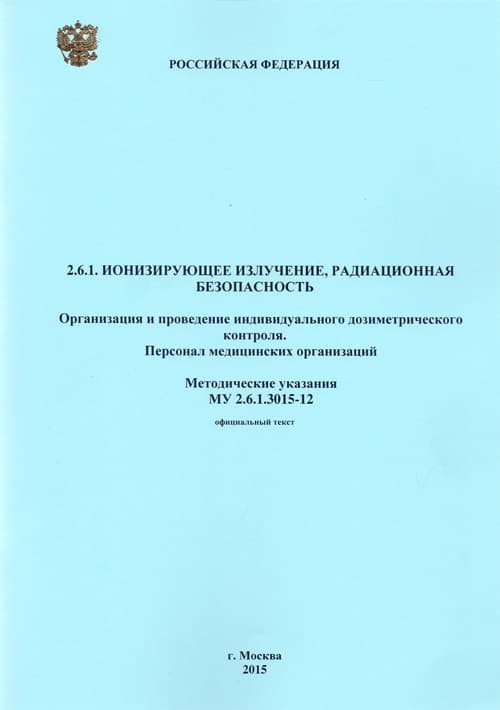 РОССИЙСКАЯ ФЕДЕРАЦИЯ

2.6.1. ИОНИЗИРУЮЩЕЕ ИЗЛУЧЕНИЕ, РАДИАЦИОННАЯ БЕЗОПАСНОСТЬ

Организация и проведение индивидуального дозиметрического контроля. Персонал медицинских организаций

Методические указания
МУ 2.6.1.3015-12

официальный текст

г. Москва
2015